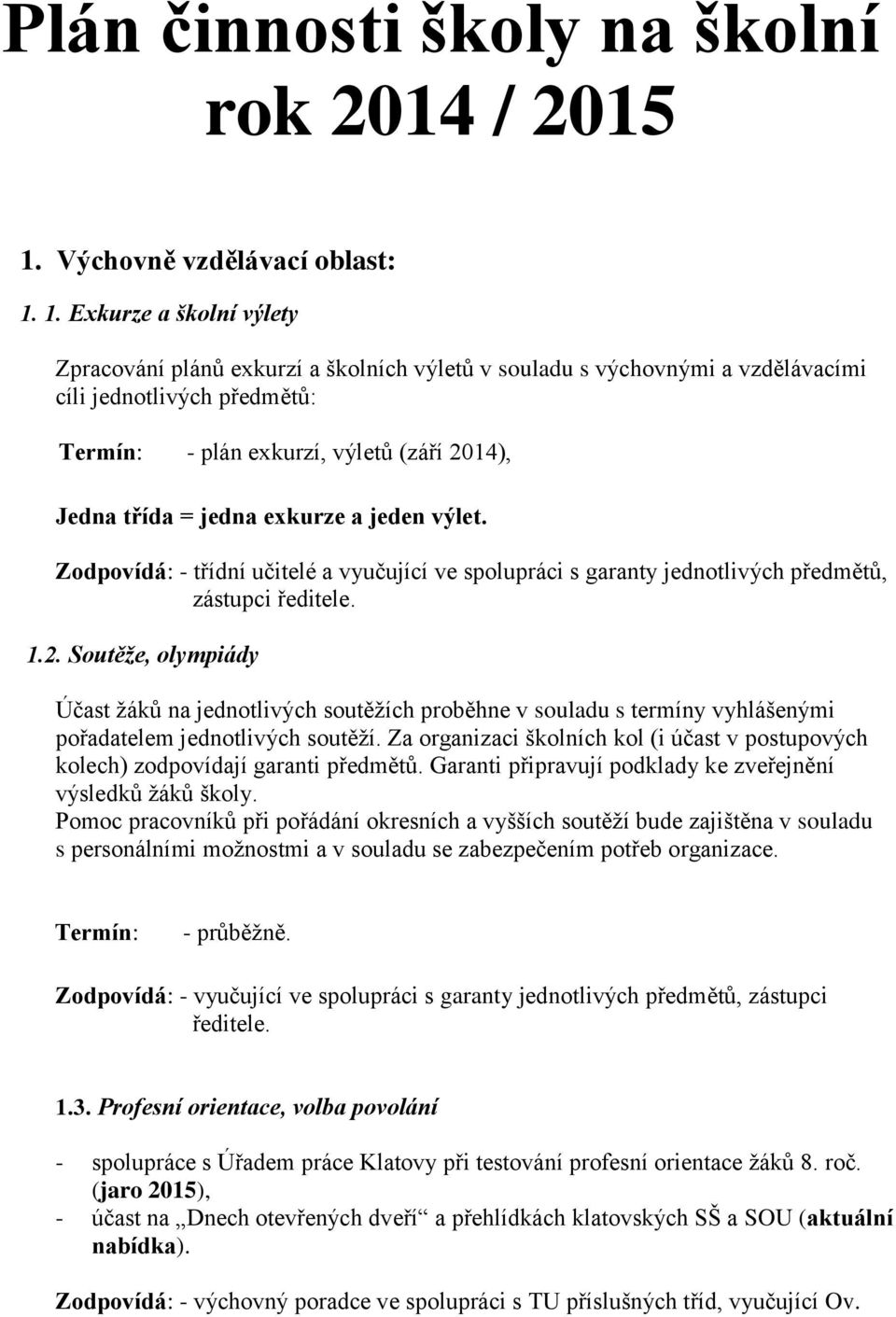 Plán činnosti školy na školní rok 2014 / 2015

1. Výchovně vzdělávací oblast:

1. 1. Exkurze a školní výlety

Zpracování plánů exkurzí a školních výletů v souladu s výchovnými a vzdělávacími cíli jednotlivých předmětů:

Termín: - plán exkurzí, výletů (září 2014),

Jedna třída = jedna exkurze a jeden výlet.

Zodpovídá: - třídní učitelé a vyučující ve spolupráci s garanty jednotlivých předmětů, zástupci ředitele.

1.2. Soutěže, olympiády

Účast žáků na jednotlivých soutěžích proběhne v souladu s termíny vyhlášenými pořadatelem jednotlivých soutěží. Za organizaci školních kol (i účast v postupových kolech) zodpovídají garanti předmětů. Garanti připravují podklady ke zveřejnění výsledků žáků školy.
Pomoc pracovníků při pořádání okresních a vyšších soutěží bude zajištěna v souladu s personálními možnostmi a v souladu se zabezpečením potřeb organizace.

Termín: - průběžně.

Zodpovídá: - vyučující ve spolupráci s garanty jednotlivých předmětů, zástupci ředitele.

1.3. Profesní orientace, volba povolání

- spolupráce s Úřadem práce Klatovy při testování profesní orientace žáků 8. roč. (jaro 2015),
- účast na „Dnech otevřených dveří“ a přehlídkách klatovských SŠ a SOU (aktuální nabídka).

Zodpovídá: - výchovný poradce ve spolupráci s TU příslušných tříd, vyučující Ov.